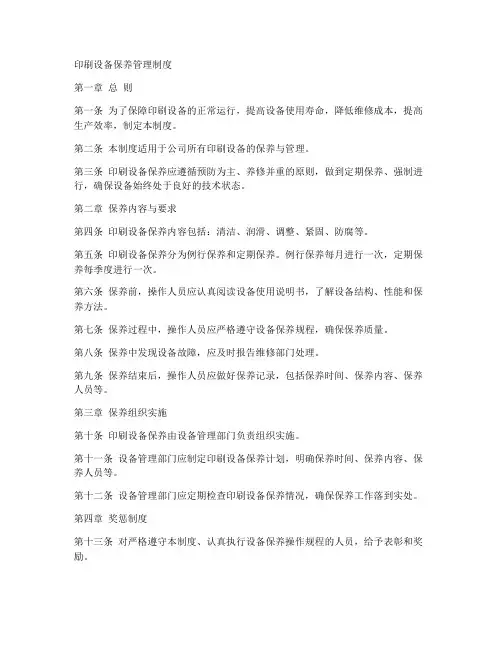 印刷设备保养管理制度

第一章 总 则

第一条 为了保障印刷设备的正常运行，提高设备使用寿命，降低维修成本，提高生产效率，制定本制度。

第二条 本制度适用于公司所有印刷设备的保养与管理。

第三条 印刷设备保养应遵循预防为主、养修并重的原则，做到定期保养、强制进行，确保设备始终处于良好的技术状态。

第二章 保养内容与要求

第四条 印刷设备保养内容包括：清洁、润滑、调整、紧固、防腐等。

第五条 印刷设备保养分为例行保养和定期保养。例行保养每月进行一次，定期保养每季度进行一次。

第六条 保养前，操作人员应认真阅读设备使用说明书，了解设备结构、性能和保养方法。

第七条 保养过程中，操作人员应严格遵守设备保养规程，确保保养质量。

第八条 保养中发现设备故障，应及时报告维修部门处理。

第九条 保养结束后，操作人员应做好保养记录，包括保养时间、保养内容、保养人员等。

第三章 保养组织实施

第十条 印刷设备保养由设备管理部门负责组织实施。

第十一条 设备管理部门应制定印刷设备保养计划，明确保养时间、保养内容、保养人员等。

第十二条 设备管理部门应定期检查印刷设备保养情况，确保保养工作落到实处。

第四章 奖惩制度

第十三条 对严格遵守本制度、认真执行设备保养操作规程的人员，给予表彰和奖励。